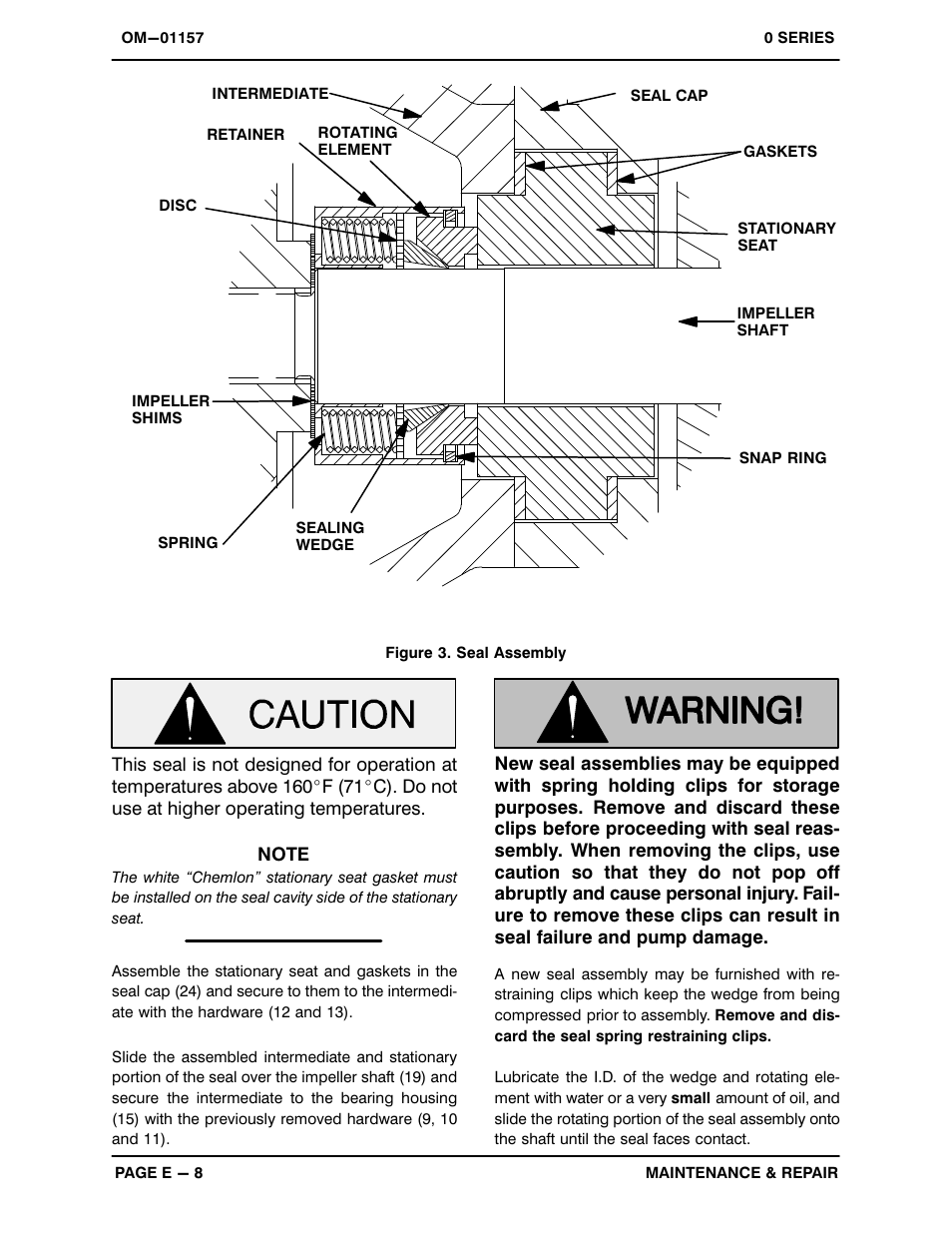 OM−01157

0 SERIES

INTERMEDIATE

SEAL CAP

RETAINER

ROTATING ELEMENT

GASKETS

DISC

STATIONARY SEAT

IMPELLER SHAFT

IMPELLER SHIMS

SNAP RING

SPRING

SEALING WEDGE

Figure 3. Seal Assembly

CAUTION

This seal is not designed for operation at temperatures above 160°F (71°C). Do not use at higher operating temperatures.

NOTE

The white “Chemlon” stationary seat gasket must be installed on the seal cavity side of the stationary seat.

Assemble the stationary seat and gaskets in the seal cap (24) and secure to them to the intermediate with the hardware (12 and 13).

Slide the assembled intermediate and stationary portion of the seal over the impeller shaft (19) and secure the intermediate to the bearing housing (15) with the previously removed hardware (9, 10 and 11).

WARNING!

New seal assemblies may be equipped with spring holding clips for storage purposes. Remove and discard these clips before proceeding with seal reassembly. When removing the clips, use caution so that they do not pop off abruptly and cause personal injury. Failure to remove these clips can result in seal failure and pump damage.

A new seal assembly may be furnished with restraining clips which keep the wedge from being compressed prior to assembly. Remove and discard the seal spring restraining clips.

Lubricate the I.D. of the wedge and rotating element with water or a very small amount of oil, and slide the rotating portion of the seal assembly onto the shaft until the seal faces contact.

PAGE E − 8

MAINTENANCE & REPAIR